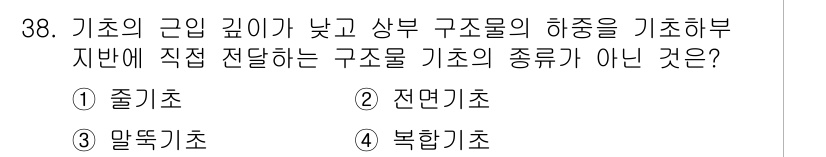 38. 기초의 근입 깊이가 낮고 상부 구조물의 하중을 기초하부 지반에 직접 전달하는 구조물 기초의 종류가 아닌 것은?

① 줄기초　　② 전면기초

③ 말뚝기초　　④ 복합기초